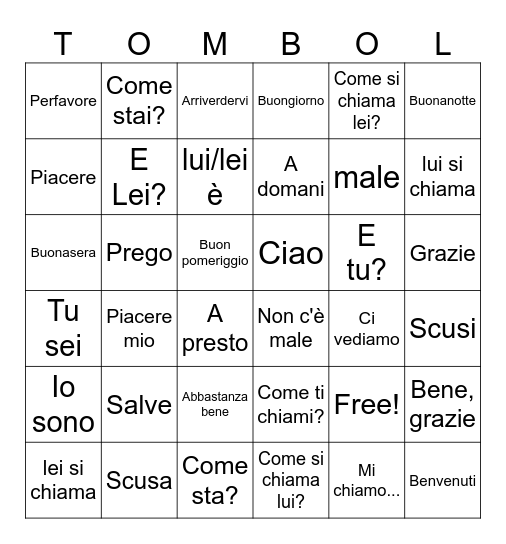 | T | O | M | B | O | L |
|---|---|---|---|---|---|
| Perfavore | Come stai? | Arriverdervi | Buongiorno | Come si chiama lei? | Buonanotte |
| Piacere | E Lei? | lui/lei è | A domani | male | lui si chiama |
| Buonasera | Prego | Buon pomeriggio | Ciao | E tu? | Grazie |
| Tu sei | Piacere mio | A presto | Non c'è male | Ci vediamo | Scusi |
| Io sono | Salve | Abbastanza bene | Come ti chiami? | Free! | Bene, grazie |
| lei si chiama | Scusa | Come sta? | Come si chiama lui? | Mi chiamo... | Benvenuti |